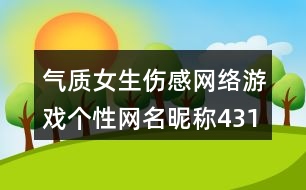 气质女生伤感网络游戏个性网名昵称431